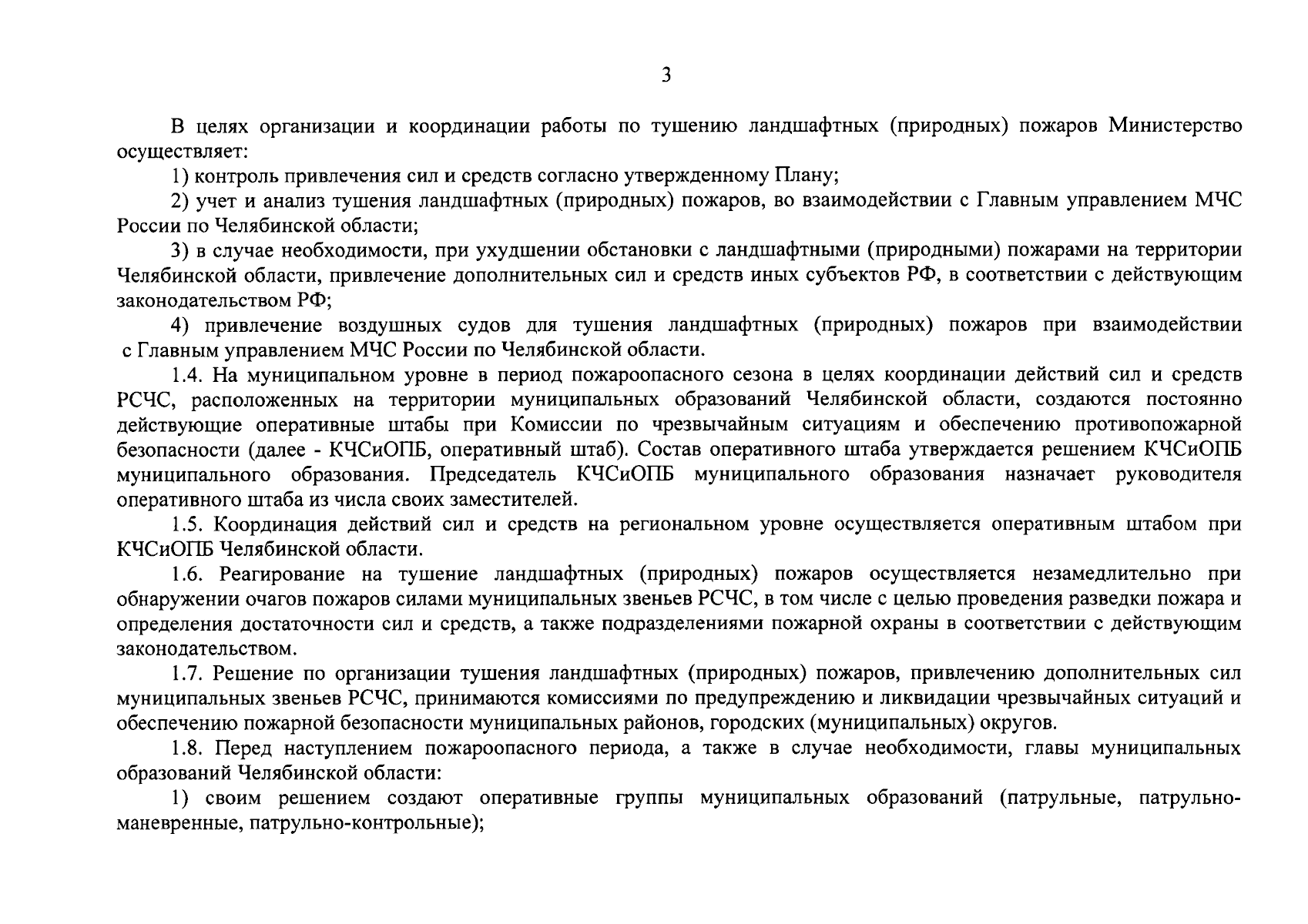 3

В целях организации и координации работы по тушению ландшафтных (природных) пожаров Министерство осуществляет:

1) контроль привлечения сил и средств согласно утвержденному Плану;

2) учет и анализ тушения ландшафтных (природных) пожаров, во взаимодействии с Главным управлением МЧС России по Челябинской области;

3) в случае необходимости, при ухудшении обстановки с ландшафтными (природными) пожарами на территории Челябинской области, привлечение дополнительных сил и средств иных субъектов РФ, в соответствии с действующим законодательством РФ;

4) привлечение воздушных судов для тушения ландшафтных (природных) пожаров при взаимодействии с Главным управлением МЧС России по Челябинской области.

1.4. На муниципальном уровне в период пожароопасного сезона в целях координации действий сил и средств РСЧС, расположенных на территории муниципальных образований Челябинской области, создаются постоянно действующие оперативные штабы при Комиссии по чрезвычайным ситуациям и обеспечению противопожарной безопасности (далее - КЧСиОПБ, оперативный штаб). Состав оперативного штаба утверждается решением КЧСиОПБ муниципального образования. Председатель КЧСиОПБ муниципального образования назначает руководителя оперативного штаба из числа своих заместителей.

1.5. Координация действий сил и средств на региональном уровне осуществляется оперативным штабом при КЧСиОПБ Челябинской области.

1.6. Реагирование на тушение ландшафтных (природных) пожаров осуществляется незамедлительно при обнаружении очагов пожаров силами муниципальных звеньев РСЧС, в том числе с целью проведения разведки пожара и определения достаточности сил и средств, а также подразделениями пожарной охраны в соответствии с действующим законодательством.

1.7. Решение по организации тушения ландшафтных (природных) пожаров, привлечению дополнительных сил муниципальных звеньев РСЧС, принимаются комиссиями по предупреждению и ликвидации чрезвычайных ситуаций и обеспечению пожарной безопасности муниципальных районов, городских (муниципальных) округов.

1.8. Перед наступлением пожароопасного периода, а также в случае необходимости, главы муниципальных образований Челябинской области:

1) своим решением создают оперативные группы муниципальных образований (патрульные, патрульно-маневренные, патрульно-контрольные);